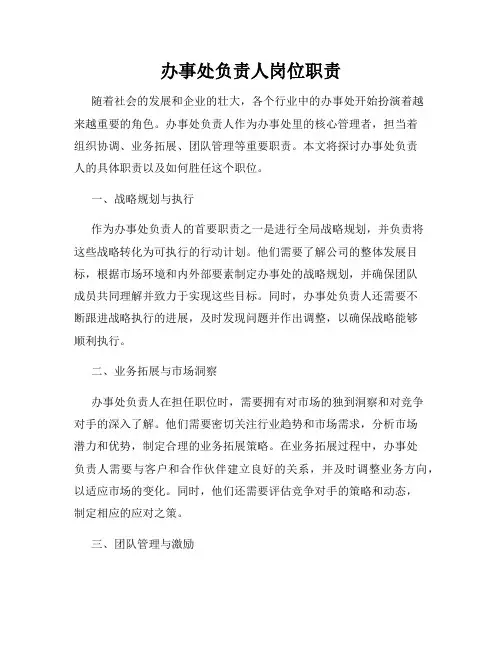 办事处负责人岗位职责

随着社会的发展和企业的壮大，各个行业中的办事处开始扮演着越来越重要的角色。办事处负责人作为办事处里的核心管理者，担当着组织协调、业务拓展、团队管理等重要职责。本文将探讨办事处负责人的具体职责以及如何胜任这个职位。

一、战略规划与执行

作为办事处负责人的首要职责之一是进行全局战略规划，并负责将这些战略转化为可执行的行动计划。他们需要了解公司的整体发展目标，根据市场环境和内外部要素制定办事处的战略规划，并确保团队成员共同理解并致力于实现这些目标。同时，办事处负责人还需要不断跟进战略执行的进展，及时发现问题并作出调整，以确保战略能够顺利执行。

二、业务拓展与市场洞察

办事处负责人在担任职位时，需要拥有对市场的独到洞察和对竞争对手的深入了解。他们需要密切关注行业趋势和市场需求，分析市场潜力和优势，制定合理的业务拓展策略。在业务拓展过程中，办事处负责人需要与客户和合作伙伴建立良好的关系，并及时调整业务方向，以适应市场的变化。同时，他们还需要评估竞争对手的策略和动态，制定相应的应对之策。

三、团队管理与激励